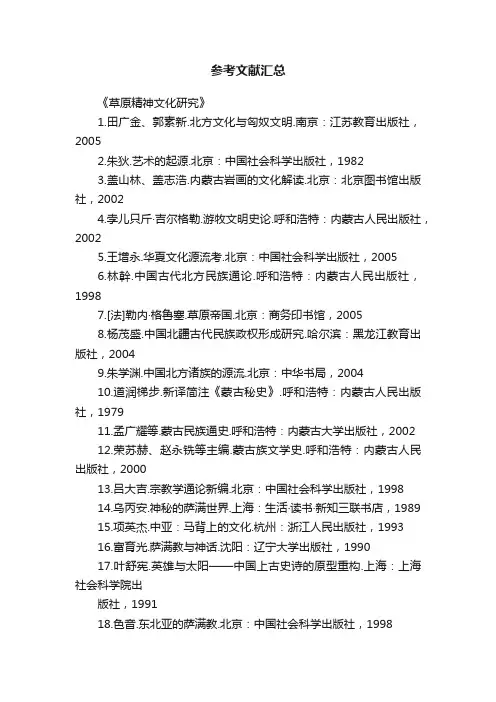 参考文献汇总

《草原精神文化研究》

1.田广金、郭素新.北方文化与匈奴文明.南京：江苏教育出版社，2005

2.朱狄.艺术的起源.北京：中国社会科学出版社，1982

3.盖山林、盖志浩.内蒙古岩画的文化解读.北京：北京图书馆出版社，2002

4.孛儿只斤·吉尔格勒.游牧文明史论.呼和浩特：内蒙古人民出版社，2002

5.王增永.华夏文化源流考.北京：中国社会科学出版社，2005

6.林幹.中国古代北方民族通论.呼和浩特：内蒙古人民出版社，1998

7.[法]勒内·格鲁塞.草原帝国.北京：商务印书馆，2005

8.杨茂盛.中国北疆古代民族政权形成研究.哈尔滨：黑龙江教育出版社，2004

9.朱学渊.中国北方诸族的源流.北京：中华书局，2004

10.道润梯步.新译简注《蒙古秘史》.呼和浩特：内蒙古人民出版社，1979

11.孟广耀等.蒙古民族通史.呼和浩特：内蒙古大学出版社，2002

12.荣苏赫、赵永铣等主编.蒙古族文学史.呼和浩特：内蒙古人民出版社，2000

13.吕大吉.宗教学通论新编.北京：中国社会科学出版社，1998

14.乌丙安.神秘的萨满世界.上海：生活·读书·新知三联书店，1989

15.项英杰.中亚：马背上的文化.杭州：浙江人民出版社，1993

16.富育光.萨满教与神话.沈阳：辽宁大学出版社，1990

17.叶舒宪.英雄与太阳——中国上古史诗的原型重构.上海：上海社会科学院出

版社，1991

18.色音.东北亚的萨满教.北京：中国社会科学出版社，1998